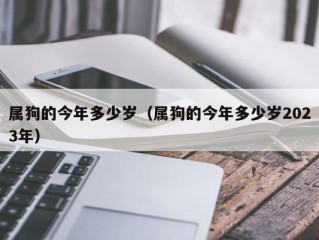 属狗的今年多少岁（属狗的今年多少岁2023年）